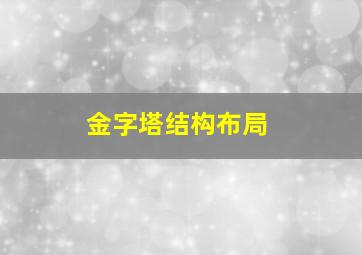 金字塔结构布局